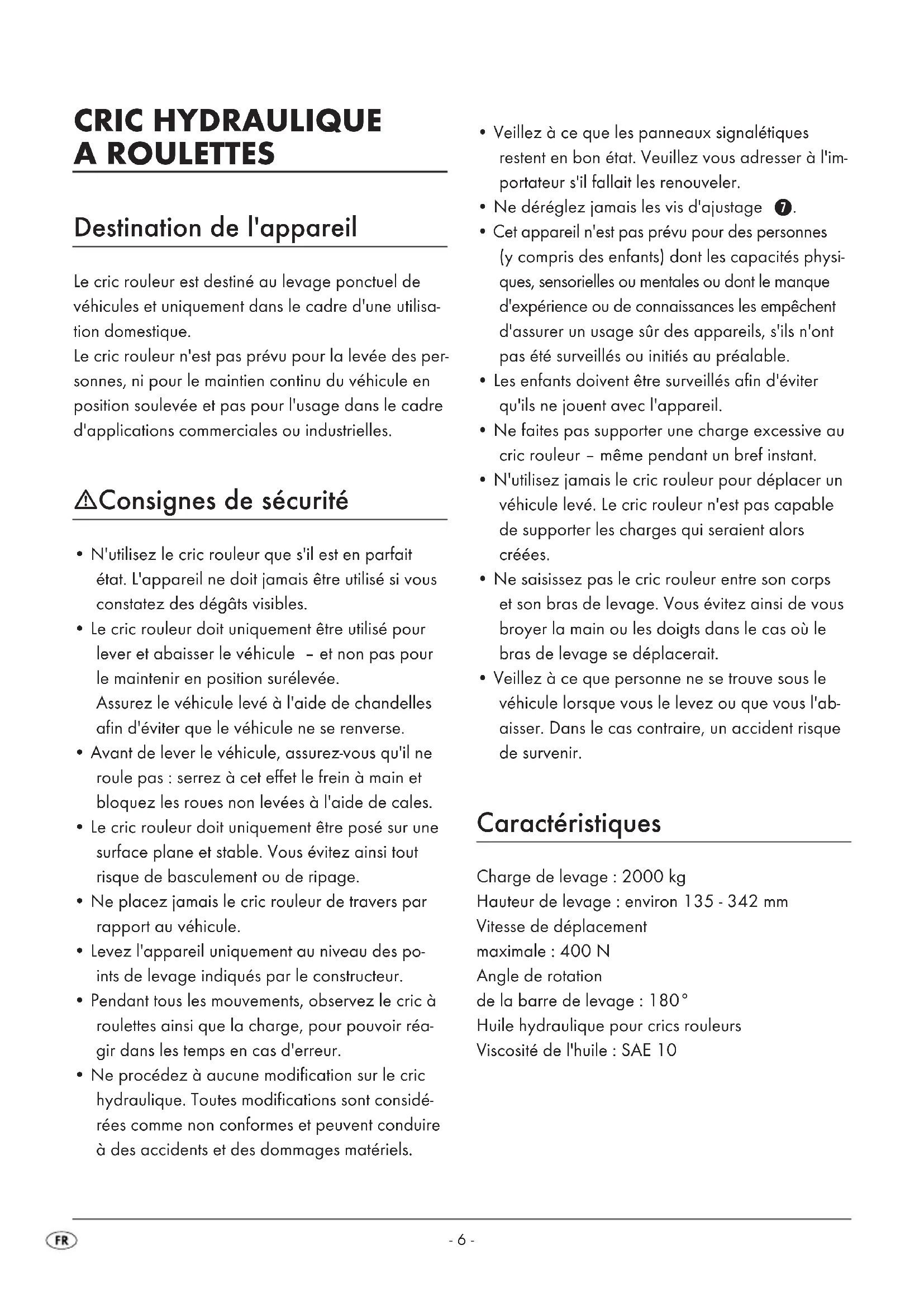 CRIC HYDRAULIQUE A ROULETTES

Destination de l'appareil

Le cric rouleur est destiné au levage ponctuel de véhicules et uniquement dans le cadre d'une utilisation domestique.
Le cric rouleur n'est pas prévu pour la levée des personnes, ni pour le maintien continu du véhicule en position soulevée et pas pour l'usage dans le cadre d'applications commerciales ou industrielles.

⚠Consignes de sécurité

• N'utilisez le cric rouleur que s'il est en parfait état. L'appareil ne doit jamais être utilisé si vous constatez des dégâts visibles.
• Le cric rouleur doit uniquement être utilisé pour lever et abaisser le véhicule – et non pas pour le maintenir en position surélevée.
Assurez le véhicule levé à l'aide de chandelles afin d'éviter que le véhicule ne se renverse.
• Avant de lever le véhicule, assurez-vous qu'il ne roule pas : serrez à cet effet le frein à main et bloquez les roues non levées à l'aide de cales.
• Le cric rouleur doit uniquement être posé sur une surface plane et stable. Vous évitez ainsi tout risque de basculement ou de ripage.
• Ne placez jamais le cric rouleur de travers par rapport au véhicule.
• Levez l'appareil uniquement au niveau des points de levage indiqués par le constructeur.
• Pendant tous les mouvements, observez le cric à roulettes ainsi que la charge, pour pouvoir réagir dans les temps en cas d'erreur.
• Ne procédez à aucune modification sur le cric hydraulique. Toutes modifications sont considérées comme non conformes et peuvent conduire à des accidents et des dommages matériels.
• Veillez à ce que les panneaux signalétiques restent en bon état. Veuillez vous adresser à l'importateur s'il fallait les renouveler.
• Ne déréglez jamais les vis d'ajustage 7.
• Cet appareil n'est pas prévu pour des personnes (y compris des enfants) dont les capacités physiques, sensorielles ou mentales ou dont le manque d'expérience ou de connaissances les empêchent d'assurer un usage sûr des appareils, s'ils n'ont pas été surveillés ou initiés au préalable.
• Les enfants doivent être surveillés afin d'éviter qu'ils ne jouent avec l'appareil.
• Ne faites pas supporter une charge excessive au cric rouleur – même pendant un bref instant.
• N'utilisez jamais le cric rouleur pour déplacer un véhicule levé. Le cric rouleur n'est pas capable de supporter les charges qui seraient alors créées.
• Ne saisissez pas le cric rouleur entre son corps et son bras de levage. Vous évitez ainsi de vous broyer la main ou les doigts dans le cas où le bras de levage se déplacerait.
• Veillez à ce que personne ne se trouve sous le véhicule lorsque vous le levez ou que vous l'abaisser. Dans le cas contraire, un accident risque de survenir.

Caractéristiques

Charge de levage : 2000 kg
Hauteur de levage : environ 135 - 342 mm
Vitesse de déplacement
maximale : 400 N
Angle de rotation
de la barre de levage : 180°
Huile hydraulique pour crics rouleurs
Viscosité de l'huile : SAE 10

FR
- 6 -